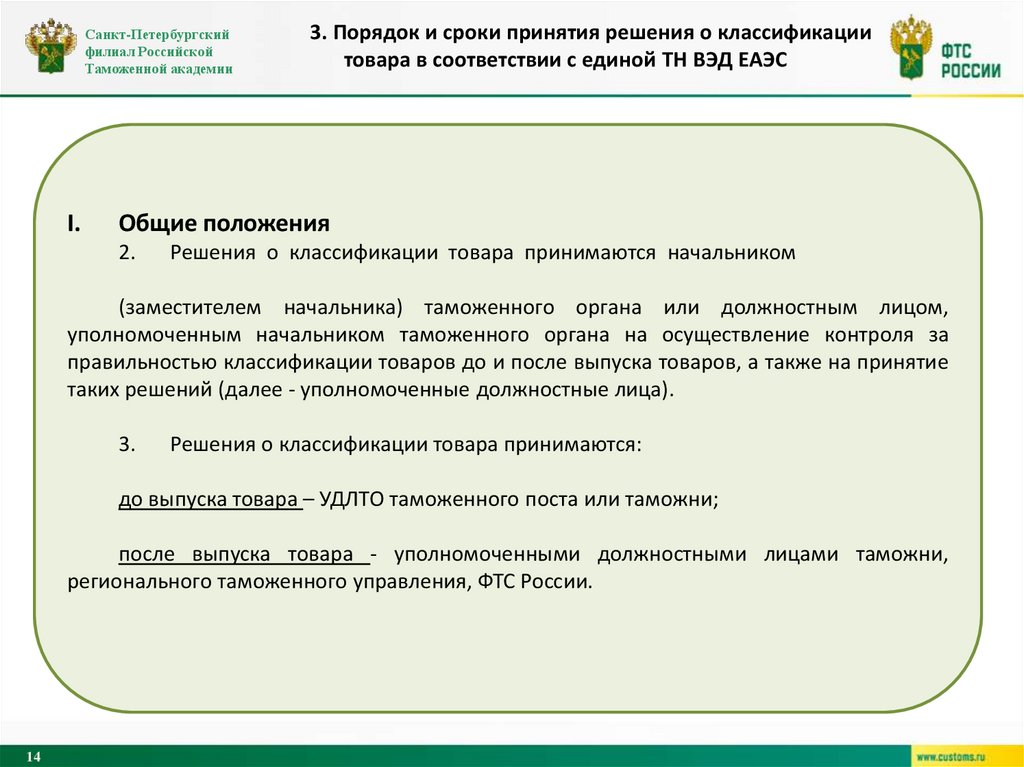 Санкт-Петербургский филиал Российской Таможенной академии

3. Порядок и сроки принятия решения о классификации товара в соответствии с единой ТН ВЭД ЕАЭС

ФТС РОССИИ

I. Общие положения

2. Решения о классификации товара принимаются начальником

(заместителем начальника) таможенного органа или должностным лицом, уполномоченным начальником таможенного органа на осуществление контроля за правильностью классификации товаров до и после выпуска товаров, а также на принятие таких решений (далее - уполномоченные должностные лица).

3. Решения о классификации товара принимаются:

до выпуска товара – УДЛТО таможенного поста или таможни;

после выпуска товара - уполномоченными должностными лицами таможни, регионального таможенного управления, ФТС России.

14

www.customs.ru